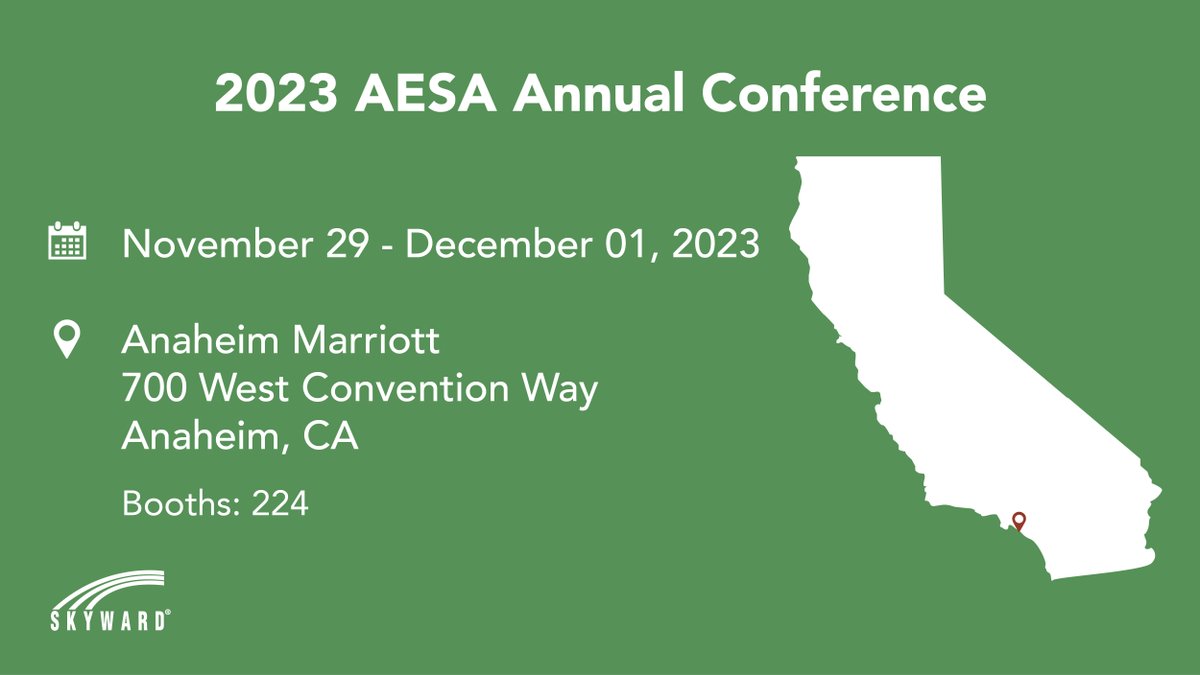 2023 AESA Annual Conference

November 29 - December 01, 2023

Anaheim Marriott
700 West Convention Way
Anaheim, CA

Booths: 224

SKYWARD®